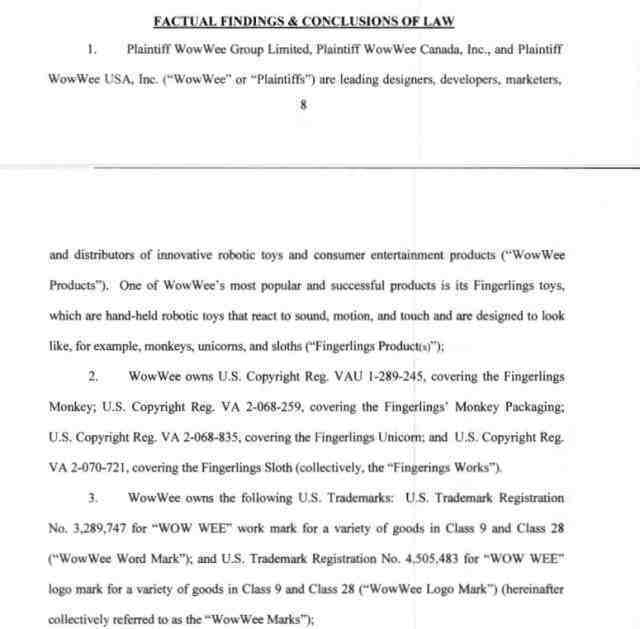 FACTUAL FINDINGS & CONCLUSIONS OF LAW

1. Plaintiff WowWee Group Limited, Plaintiff WowWee Canada, Inc., and Plaintiff WowWee USA, Inc. ("WowWee" or "Plaintiffs") are leading designers, developers, marketers,

8

and distributors of innovative robotic toys and consumer entertainment products ("WowWee Products"). One of WowWee's most popular and successful products is its Fingerlings toys, which are hand-held robotic toys that react to sound, motion, and touch and are designed to look like, for example, monkeys, unicorns, and sloths ("Fingerlings Product(s)");

2. WowWee owns U.S. Copyright Reg. VAU 1-289-245, covering the Fingerlings Monkey; U.S. Copyright Reg. VA 2-068-259, covering the Fingerlings' Monkey Packaging; U.S. Copyright Reg. VA 2-068-835, covering the Fingerlings Unicorn; and U.S. Copyright Reg. VA 2-070-721, covering the Fingerlings Sloth (collectively, the "Fingerings Works").

3. WowWee owns the following U.S. Trademarks: U.S. Trademark Registration No. 3,289,747 for "WOW WEE" work mark for a variety of goods in Class 9 and Class 28 ("WowWee Word Mark"); and U.S. Trademark Registration No. 4,505,483 for "WOW WEE" logo mark for a variety of goods in Class 9 and Class 28 ("WowWee Logo Mark") (hereinafter collectively referred to as the "WowWee Marks");